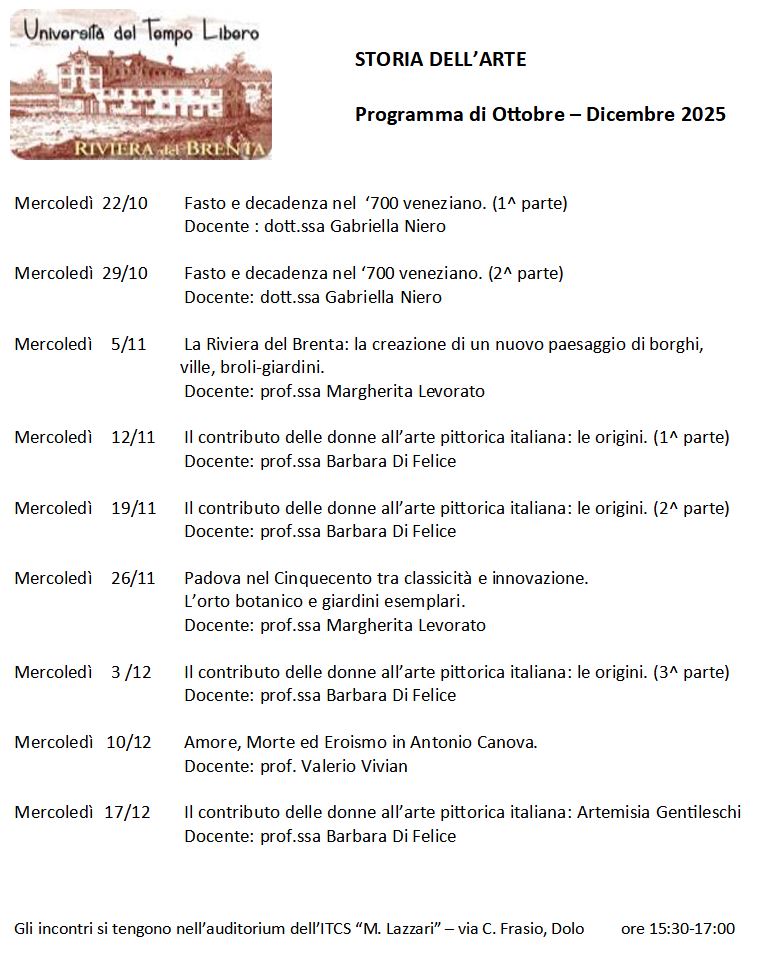 Università del Tempo Libero
RIVIERA del BRENTA

STORIA DELL'ARTE

Programma di Ottobre – Dicembre 2025

Mercoledì 22/10 Fasto e decadenza nel '700 veneziano. (1^ parte)
Docente : dott.ssa Gabriella Niero

Mercoledì 29/10 Fasto e decadenza nel '700 veneziano. (2^ parte)
Docente: dott.ssa Gabriella Niero

Mercoledì 5/11 La Riviera del Brenta: la creazione di un nuovo paesaggio di borghi, ville, broli-giardini.
Docente: prof.ssa Margherita Levorato

Mercoledì 12/11 Il contributo delle donne all'arte pittorica italiana: le origini. (1^ parte)
Docente: prof.ssa Barbara Di Felice

Mercoledì 19/11 Il contributo delle donne all'arte pittorica italiana: le origini. (2^ parte)
Docente: prof.ssa Barbara Di Felice

Mercoledì 26/11 Padova nel Cinquecento tra classicità e innovazione.
L'orto botanico e giardini esemplari.
Docente: prof.ssa Margherita Levorato

Mercoledì 3 /12 Il contributo delle donne all'arte pittorica italiana: le origini. (3^ parte)
Docente: prof.ssa Barbara Di Felice

Mercoledì 10/12 Amore, Morte ed Eroismo in Antonio Canova.
Docente: prof. Valerio Vivian

Mercoledì 17/12 Il contributo delle donne all'arte pittorica italiana: Artemisia Gentileschi
Docente: prof.ssa Barbara Di Felice

Gli incontri si tengono nell'auditorium dell'ITCS "M. Lazzari" – via C. Frasio, Dolo ore 15:30-17:00